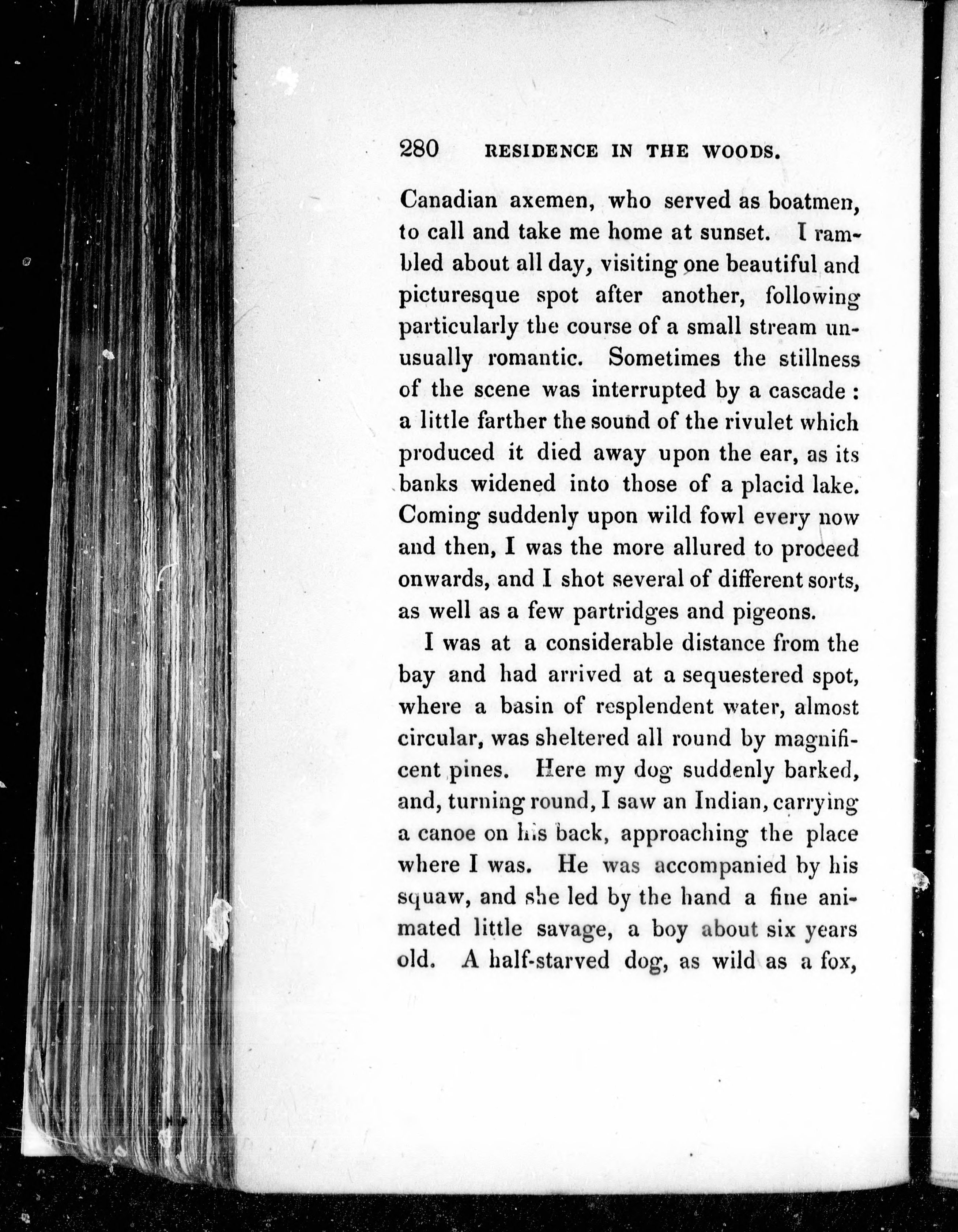 280 RESIDENCE IN THE WOODS.

Canadian axemen, who served as boatmen, to call and take me home at sunset. I rambled about all day, visiting one beautiful and picturesque spot after another, following particularly the course of a small stream unusually romantic. Sometimes the stillness of the scene was interrupted by a cascade: a little farther the sound of the rivulet which produced it died away upon the ear, as its banks widened into those of a placid lake. Coming suddenly upon wild fowl every now and then, I was the more allured to proceed onwards, and I shot several of different sorts, as well as a few partridges and pigeons.

I was at a considerable distance from the bay and had arrived at a sequestered spot, where a basin of resplendent water, almost circular, was sheltered all round by magnificent pines. Here my dog suddenly barked, and, turning round, I saw an Indian, carrying a canoe on his back, approaching the place where I was. He was accompanied by his squaw, and she led by the hand a fine animated little savage, a boy about six years old. A half-starved dog, as wild as a fox,